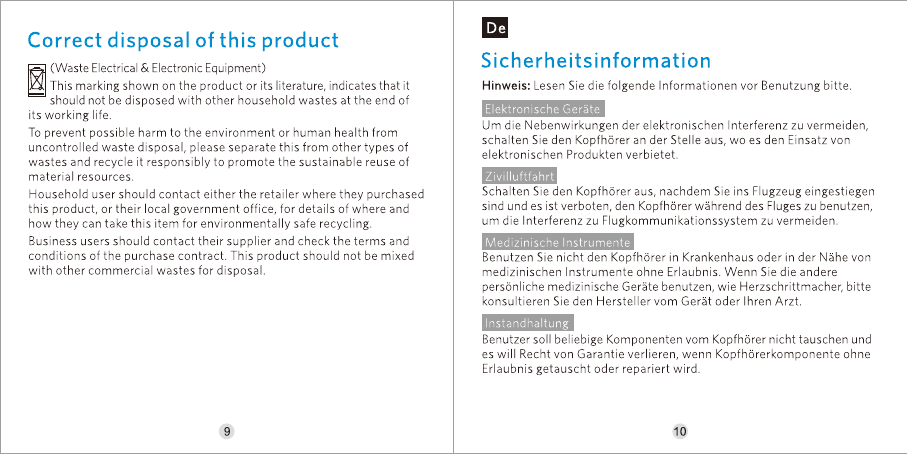 Correct disposal of this product

(Waste Electrical & Electronic Equipment)

This marking shown on the product or its literature, indicates that it should not be disposed with other household wastes at the end of its working life.

To prevent possible harm to the environment or human health from uncontrolled waste disposal, please separate this from other types of wastes and recycle it responsibly to promote the sustainable reuse of material resources.

Household user should contact either the retailer where they purchased this product, or their local government office, for details of where and how they can take this item for environmentally safe recycling.

Business users should contact their supplier and check the terms and conditions of the purchase contract. This product should not be mixed with other commercial wastes for disposal.

9

De

Sicherheitsinformation

Hinweis: Lesen Sie die folgende Informationen vor Benutzung bitte.

Elektronische Geräte

Um die Nebenwirkungen der elektronischen Interferenz zu vermeiden, schalten Sie den Kopfhörer an der Stelle aus, wo es den Einsatz von elektronischen Produkten verbietet.

Zivilluftfahrt

Schalten Sie den Kopfhörer aus, nachdem Sie ins Flugzeug eingestiegen sind und es ist verboten, den Kopfhörer während des Fluges zu benutzen, um die Interferenz zu Flugkommunikationssystem zu vermeiden.

Medizinische Instrumente

Benutzen Sie nicht den Kopfhörer in Krankenhaus oder in der Nähe von medizinischen Instrumente ohne Erlaubnis. Wenn Sie die andere persönliche medizinische Geräte benutzen, wie Herzschrittmacher, bitte konsultieren Sie den Hersteller vom Gerät oder Ihren Arzt.

Instandhaltung

Benutzer soll beliebige Komponenten vom Kopfhörer nicht tauschen und es will Recht von Garantie verlieren, wenn Kopfhörerkomponente ohne Erlaubnis getauscht oder repariert wird.

10